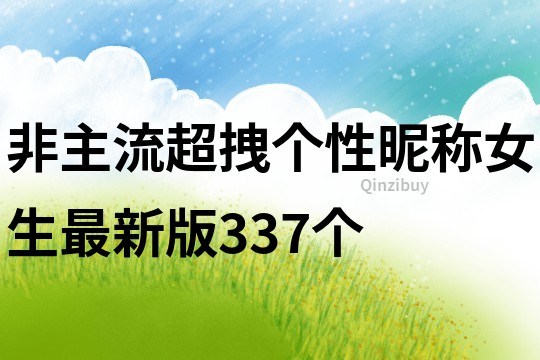 非主流超拽个性昵称女生最新版337个

Qinzibuy